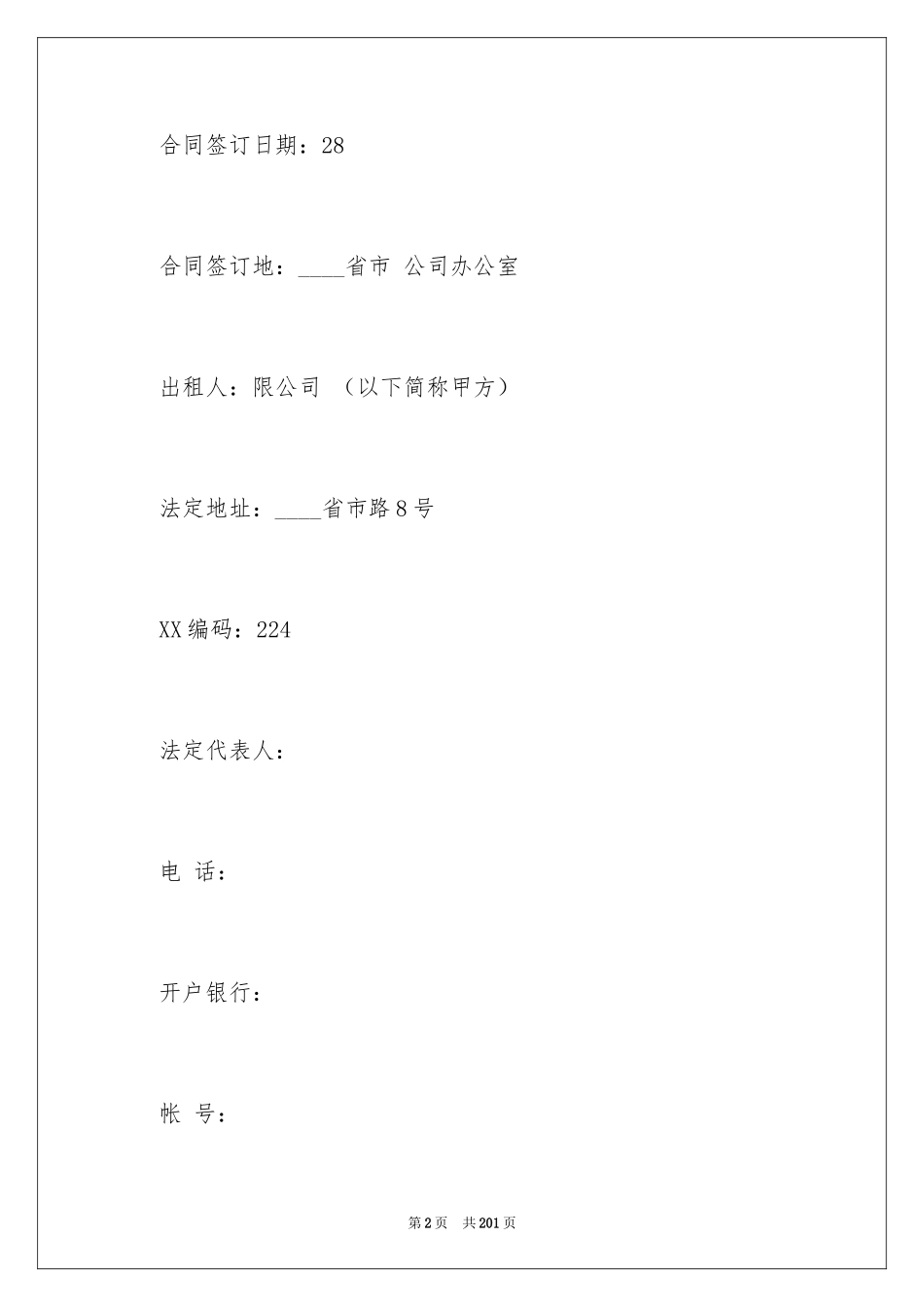 合同签订日期：28

合同签订地：____省市 公司办公室

出租人：限公司 （以下简称甲方）

法定地址：____省市路8号

XX编码：224

法定代表人：

电 话：

开户银行：

帐 号：

第2页 共201页